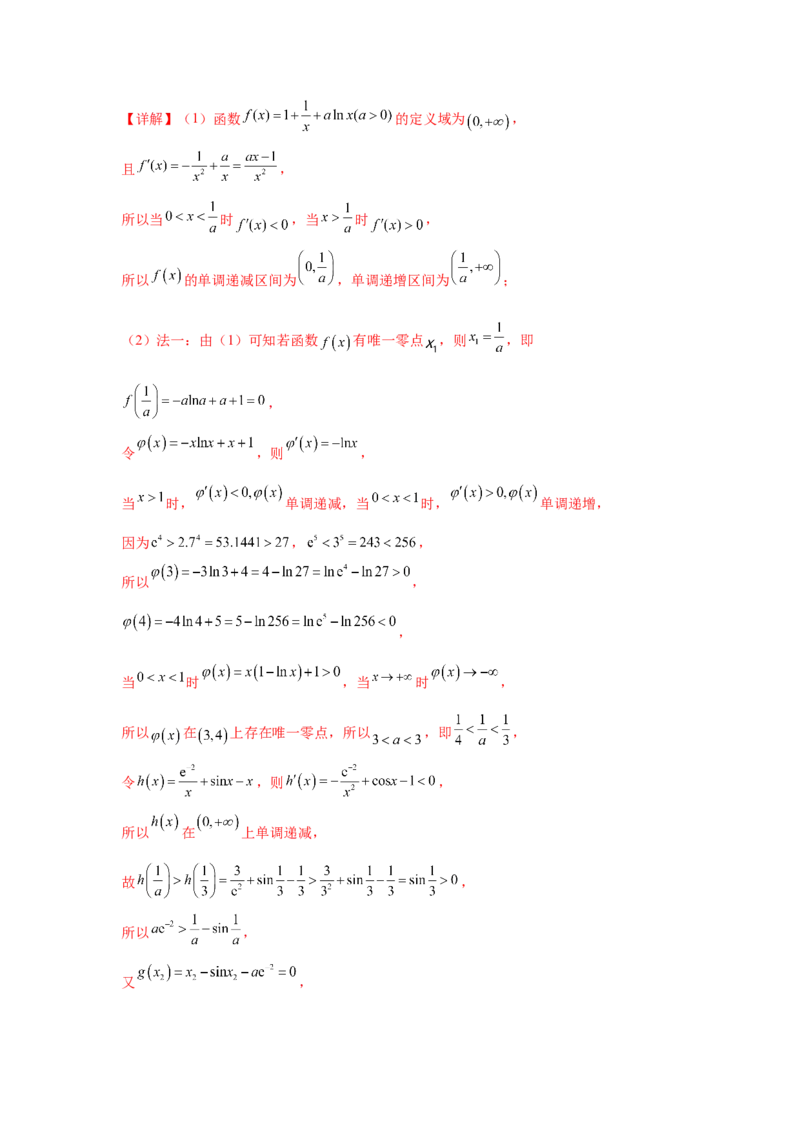 【详解】（1）函数$f(x)=1+\frac{1}{x}+a\ln x(a>0)$的定义域为$(0,+\infty)$，

且$f'(x)=-\frac{1}{x^2}+\frac{a}{x}=\frac{ax-1}{x^2}$，

所以当$0<x<\frac{1}{a}$时$f'(x)<0$，当$x>\frac{1}{a}$时$f'(x)>0$，

所以$f(x)$的单调递减区间为$\left(0,\frac{1}{a}\right)$，单调递增区间为$\left(\frac{1}{a},+\infty\right)$；

（2）法一：由（1）可知若函数$f(x)$有唯一零点$x_1$，则$x_1=\frac{1}{a}$，即

$f\left(\frac{1}{a}\right)=-a\ln a+a+1=0$，

令$\varphi(x)=-x\ln x+x+1$，则$\varphi'(x)=-\ln x$，

当$x>1$时，$\varphi'(x)<0,\varphi(x)$单调递减，当$0<x<1$时，$\varphi'(x)>0,\varphi(x)$单调递增，

因为$e^4>2.7^4=53.1441>27$，$e^5<3^5=243<256$，

所以$\varphi(3)=-3\ln 3+4=4-\ln 27=\ln e^4-\ln 27>0$，

$\varphi(4)=-4\ln 4+5=5-\ln 256=\ln e^5-\ln 256<0$，

当$0<x<1$时$\varphi(x)=x(1-\ln x)+1>0$，当$x\to+\infty$时$\varphi(x)\to-\infty$，

所以$\varphi(x)$在$(3,4)$上存在唯一零点，所以$3<a<3$，即$\frac{1}{4}<\frac{1}{a}<\frac{1}{3}$，

令$h(x)=\frac{e^{-2}}{x}+\sin x-x$，则$h'(x)=-\frac{e^{-2}}{x^2}+\cos x-1<0$，

所以$h(x)$在$(0,+\infty)$上单调递减，

故$h\left(\frac{1}{a}\right)>h\left(\frac{1}{3}\right)=\frac{3}{e^2}+\sin\frac{1}{3}-\frac{1}{3}>\frac{3}{3^2}+\sin\frac{1}{3}-\frac{1}{3}=\sin\frac{1}{3}>0$，

所以$ae^{-2}>\frac{1}{a}-\sin\frac{1}{a}$，

又$g(x_2)=x_2-\sin x_2-ae^{-2}=0$，